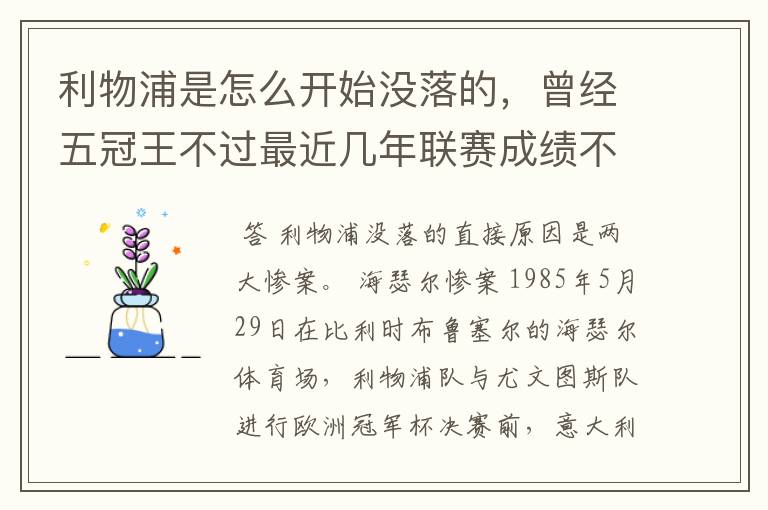 利物浦是怎么开始没落的，曾经五冠王不过最近几年联赛成绩不

答 利物浦没落的直接原因是两大惨案。 海瑟尔惨案 1985年5月29日在比利时布鲁塞尔的海瑟尔体育场，利物浦队与尤文图斯队进行欧洲冠军杯决赛前，意大利